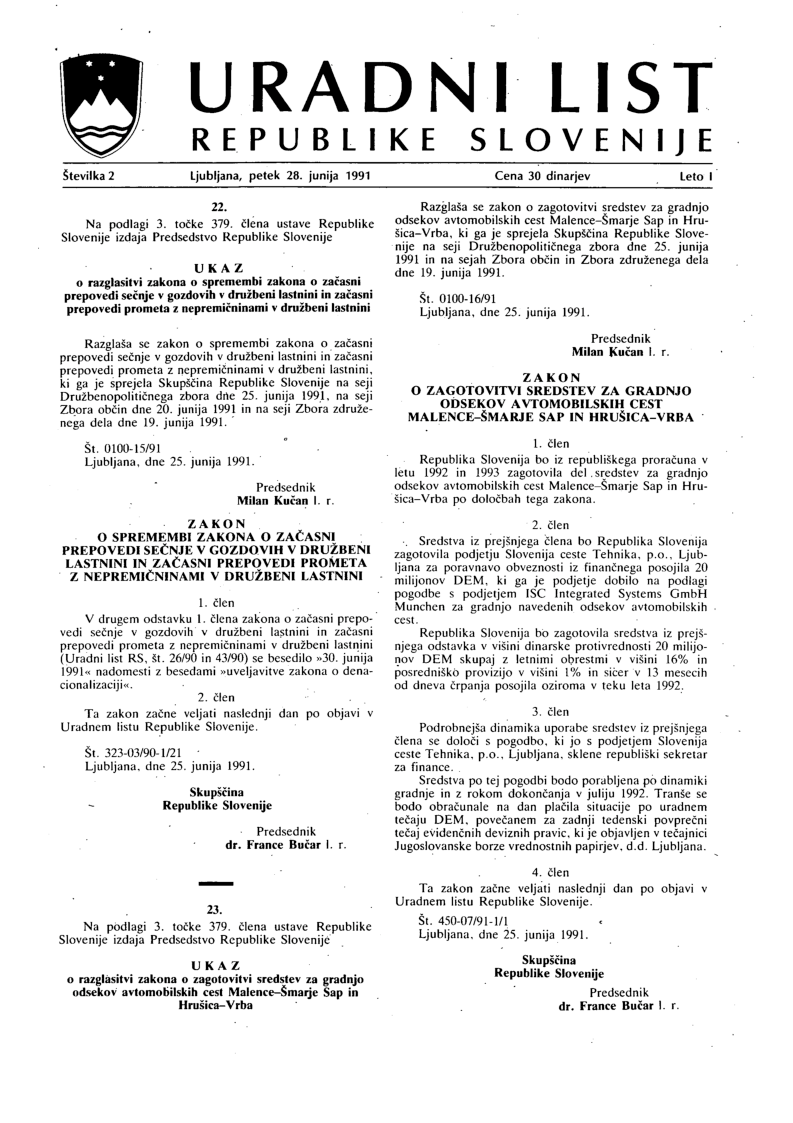 URADNI LIST
REPUBLIKE SLOVENIJE

Številka 2 Ljubljana, petek 28. junija 1991 Cena 30 dinarjev Leto I

22.

Na podlagi 3. točke 379. člena ustave Republike Slovenije izdaja Predsedstvo Republike Slovenije

UKAZ
o razglasitvi zakona o spremembi zakona o začasni prepovedi sečnje v gozdovih v družbeni lastnini in začasni prepovedi prometa z nepremičninami v družbeni lastnini

Razglaša se zakon o spremembi zakona o začasni prepovedi sečnje v gozdovih v družbeni lastnini in začasni prepovedi prometa z nepremičninami v družbeni lastnini, ki ga je sprejela Skupščina Republike Slovenije na seji Družbenopolitičnega zbora dne 25. junija 1991, na seji Zbora občin dne 20. junija 1991 in na seji Zbora združenega dela dne 19. junija 1991.

Št. 0100-15/91
Ljubljana, dne 25. junija 1991.

Predsednik
Milan Kučan l. r.

ZAKON
O SPREMEMBI ZAKONA O ZAČASNI PREPOVEDI SEČNJE V GOZDOVIH V DRUŽBENI LASTNINI IN ZAČASNI PREPOVEDI PROMETA Z NEPREMIČNINAMI V DRUŽBENI LASTNINI

1. člen

V drugem odstavku 1. člena zakona o začasni prepovedi sečnje v gozdovih v družbeni lastnini in začasni prepovedi prometa z nepremičninami v družbeni lastnini (Uradni list RS, št. 26/90 in 43/90) se besedilo »30. junija 1991« nadomesti z besedami »uveljavitve zakona o denacionalizaciji«.

2. člen

Ta zakon začne veljati naslednji dan po objavi v Uradnem listu Republike Slovenije.

Št. 323-03/90-1/21
Ljubljana, dne 25. junija 1991.

Skupščina
Republike Slovenije

Predsednik
dr. France Bučar l. r.

23.

Na podlagi 3. točke 379. člena ustave Republike Slovenije izdaja Predsedstvo Republike Slovenije

UKAZ
o razglasitvi zakona o zagotovitvi sredstev za gradnjo odsekov avtomobilskih cest Malence–Šmarje Sap in Hrušica–Vrba

Razglaša se zakon o zagotovitvi sredstev za gradnjo odsekov avtomobilskih cest Malence–Šmarje Sap in Hrušica–Vrba, ki ga je sprejela Skupščina Republike Slovenije na seji Družbenopolitičnega zbora dne 25. junija 1991 in na sejah Zbora občin in Zbora združenega dela dne 19. junija 1991.

Št. 0100-16/91
Ljubljana, dne 25. junija 1991.

Predsednik
Milan Kučan l. r.

ZAKON
O ZAGOTOVITVI SREDSTEV ZA GRADNJO ODSEKOV AVTOMOBILSKIH CEST MALENCE–ŠMARJE SAP IN HRUŠICA–VRBA

1. člen

Republika Slovenija bo iz republiškega proračuna v letu 1992 in 1993 zagotovila del sredstev za gradnjo odsekov avtomobilskih cest Malence–Šmarje Sap in Hrušica–Vrba po določbah tega zakona.

2. člen

Sredstva iz prejšnjega člena bo Republika Slovenija zagotovila podjetju Slovenija ceste Tehnika, p.o., Ljubljana za poravnavo obveznosti iz finančnega posojila 20 milijonov DEM, ki ga je podjetje dobilo na podlagi pogodbe s podjetjem ISC Integrated Systems GmbH Munchen za gradnjo navedenih odsekov avtomobilskih cest.

Republika Slovenija bo zagotovila sredstva iz prejšnjega odstavka v višini dinarske protivrednosti 20 milijonov DEM skupaj z letnimi obrestmi v višini 16% in posredniško provizijo v višini 1% in sicer v 13 mesecih od dneva črpanja posojila oziroma v teku leta 1992.

3. člen

Podrobnejša dinamika uporabe sredstev iz prejšnjega člena se določi s pogodbo, ki jo s podjetjem Slovenija ceste Tehnika, p.o., Ljubljana, sklene republiški sekretar za finance.

Sredstva po tej pogodbi bodo porabljena po dinamiki gradnje in z rokom dokončanja v juliju 1992. Tranše se bodo obračunale na dan plačila situacije po uradnem tečaju DEM, povečanem za zadnji tedenski povprečni tečaj evidenčnih deviznih pravic, ki je objavljen v tečajnici Jugoslovanske borze vrednostnih papirjev, d.d. Ljubljana.

4. člen

Ta zakon začne veljati naslednji dan po objavi v Uradnem listu Republike Slovenije.

Št. 450-07/91-1/1
Ljubljana, dne 25. junija 1991.

Skupščina
Republike Slovenije

Predsednik
dr. France Bučar l. r.